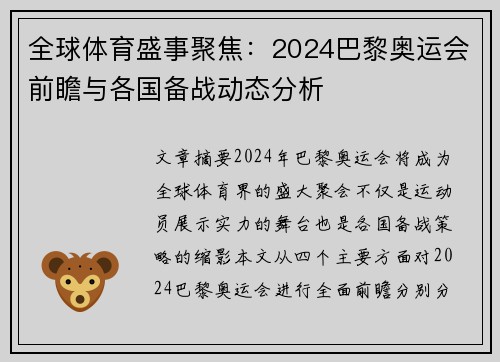 全球体育盛事聚焦：2024巴黎奥运会前瞻与各国备战动态分析

文章摘要2024年巴黎奥运会将成为全球体育界的盛大聚会不仅是运动员展示实力的舞台也是各国备战策略的缩影本文从四个主要方面对2024巴黎奥运会进行全面前瞻分别分